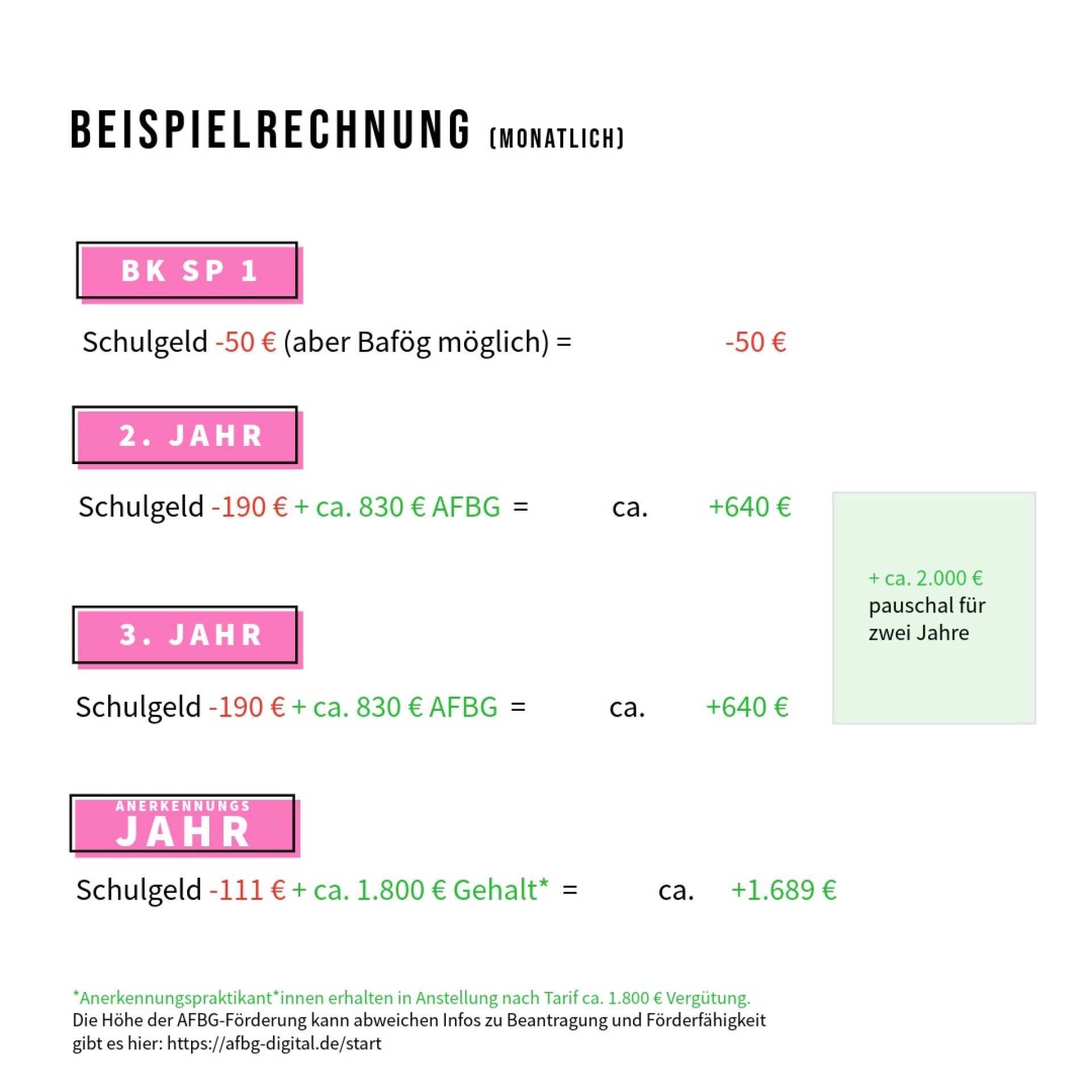 BEISPIELRECHNUNG (MONATLICH)

BK SP 1

Schulgeld -50 € (aber Bafög möglich) = -50 €

2. JAHR

Schulgeld -190 € + ca. 830 € AFBG = ca. +640 €

+ ca. 2.000 € pauschal für zwei Jahre

3. JAHR

Schulgeld -190 € + ca. 830 € AFBG = ca. +640 €

ANERKENNUNGS JAHR

Schulgeld -111 € + ca. 1.800 € Gehalt* = ca. +1.689 €

*Anerkennungspraktikant*innen erhalten in Anstellung nach Tarif ca. 1.800 € Vergütung.
Die Höhe der AFBG-Förderung kann abweichen Infos zu Beantragung und Förderfähigkeit gibt es hier: https://afbg-digital.de/start